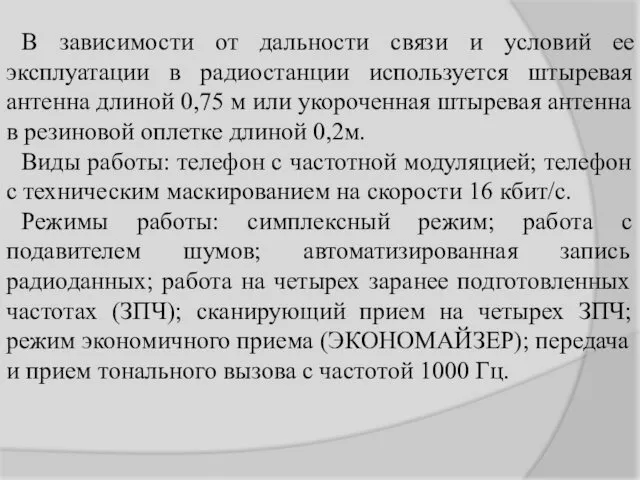 В зависимости от дальности связи и условий ее эксплуатации в радиостанции используется штыревая антенна длиной 0,75 м или укороченная штыревая антенна в резиновой оплетке длиной 0,2м.

Виды работы: телефон с частотной модуляцией; телефон с техническим маскированием на скорости 16 кбит/с.

Режимы работы: симплексный режим; работа с подавителем шумов; автоматизированная запись радиоданных; работа на четырех заранее подготовленных частотах (ЗПЧ); сканирующий прием на четырех ЗПЧ; режим экономичного приема (ЭКОНОМАЙЗЕР); передача и прием тонального вызова с частотой 1000 Гц.